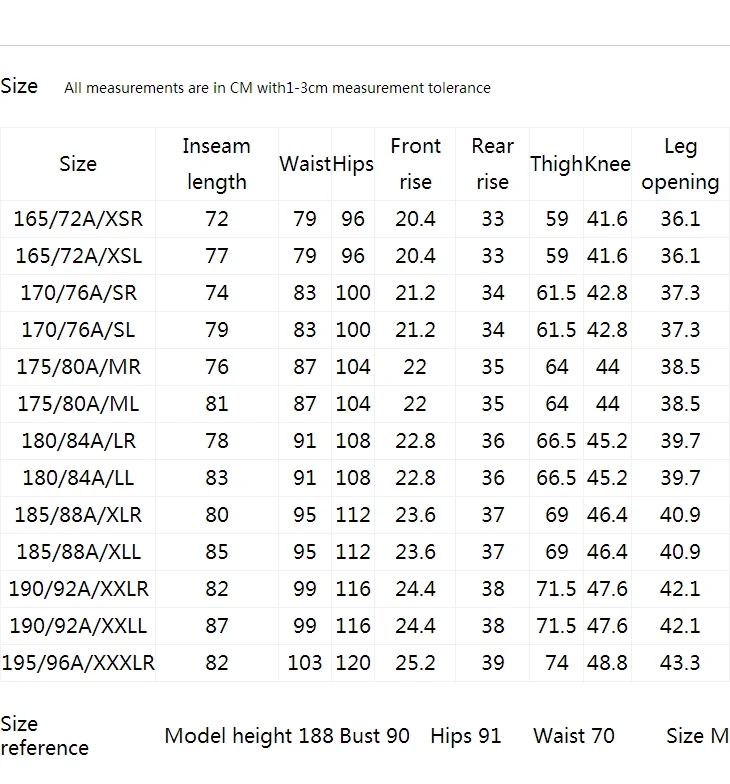 Size All measurements are in CM with1-3cm measurement tolerance

| Size | Inseam length | Waist | Hips | Front rise | Rear rise | Thigh | Knee | Leg opening |
|---|---|---|---|---|---|---|---|---|
| 165/72A/XSR | 72 | 79 | 96 | 20.4 | 33 | 59 | 41.6 | 36.1 |
| 165/72A/XSL | 77 | 79 | 96 | 20.4 | 33 | 59 | 41.6 | 36.1 |
| 170/76A/SR | 74 | 83 | 100 | 21.2 | 34 | 61.5 | 42.8 | 37.3 |
| 170/76A/SL | 79 | 83 | 100 | 21.2 | 34 | 61.5 | 42.8 | 37.3 |
| 175/80A/MR | 76 | 87 | 104 | 22 | 35 | 64 | 44 | 38.5 |
| 175/80A/ML | 81 | 87 | 104 | 22 | 35 | 64 | 44 | 38.5 |
| 180/84A/LR | 78 | 91 | 108 | 22.8 | 36 | 66.5 | 45.2 | 39.7 |
| 180/84A/LL | 83 | 91 | 108 | 22.8 | 36 | 66.5 | 45.2 | 39.7 |
| 185/88A/XLR | 80 | 95 | 112 | 23.6 | 37 | 69 | 46.4 | 40.9 |
| 185/88A/XLL | 85 | 95 | 112 | 23.6 | 37 | 69 | 46.4 | 40.9 |
| 190/92A/XXLR | 82 | 99 | 116 | 24.4 | 38 | 71.5 | 47.6 | 42.1 |
| 190/92A/XXLL | 87 | 99 | 116 | 24.4 | 38 | 71.5 | 47.6 | 42.1 |
| 195/96A/XXXLR | 82 | 103 | 120 | 25.2 | 39 | 74 | 48.8 | 43.3 |

Size reference Model height 188 Bust 90 Hips 91 Waist 70 Size M